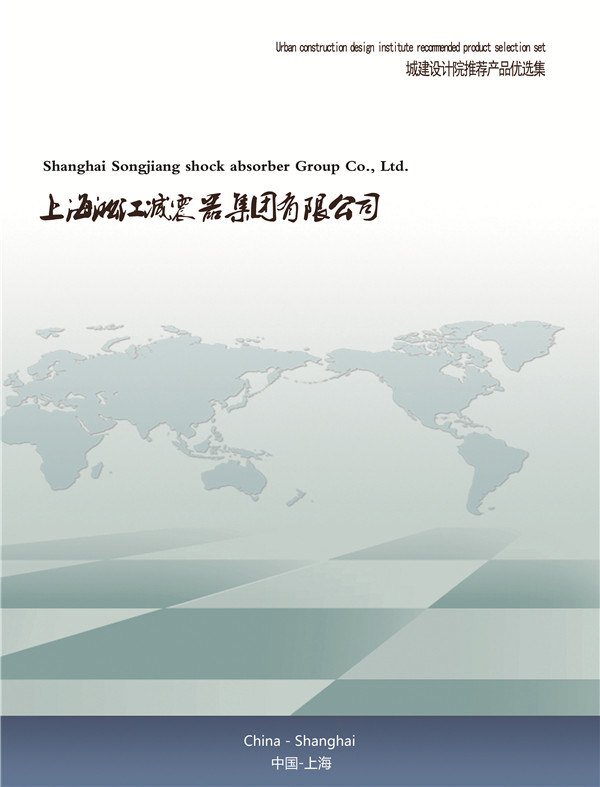 Urban construction design institute recommended product selection set
城建设计院推荐产品优选集

Shanghai Songjiang shock absorber Group Co., Ltd.
上海淞江减震器集团有限公司

China - Shanghai
中国-上海